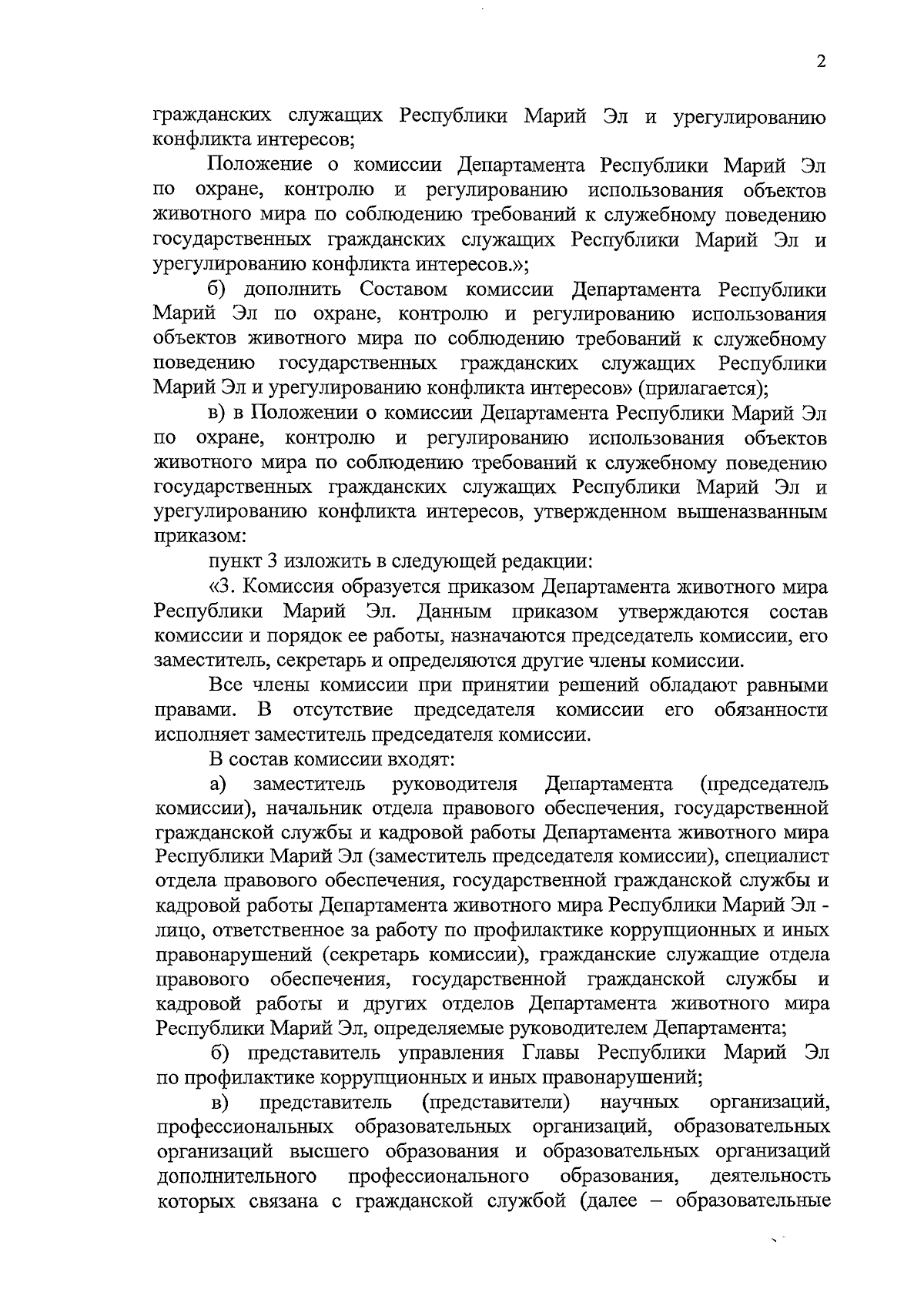 2

гражданских служащих Республики Марий Эл и урегулированию конфликта интересов;

Положение о комиссии Департамента Республики Марий Эл по охране, контролю и регулированию использования объектов животного мира по соблюдению требований к служебному поведению государственных гражданских служащих Республики Марий Эл и урегулированию конфликта интересов.»;

б) дополнить Составом комиссии Департамента Республики Марий Эл по охране, контролю и регулированию использования объектов животного мира по соблюдению требований к служебному поведению государственных гражданских служащих Республики Марий Эл и урегулированию конфликта интересов» (прилагается);

в) в Положении о комиссии Департамента Республики Марий Эл по охране, контролю и регулированию использования объектов животного мира по соблюдению требований к служебному поведению государственных гражданских служащих Республики Марий Эл и урегулированию конфликта интересов, утвержденном вышеназванным приказом:

пункт 3 изложить в следующей редакции:

«3. Комиссия образуется приказом Департамента животного мира Республики Марий Эл. Данным приказом утверждаются состав комиссии и порядок ее работы, назначаются председатель комиссии, его заместитель, секретарь и определяются другие члены комиссии.

Все члены комиссии при принятии решений обладают равными правами. В отсутствие председателя комиссии его обязанности исполняет заместитель председателя комиссии.

В состав комиссии входят:

а) заместитель руководителя Департамента (председатель комиссии), начальник отдела правового обеспечения, государственной гражданской службы и кадровой работы Департамента животного мира Республики Марий Эл (заместитель председателя комиссии), специалист отдела правового обеспечения, государственной гражданской службы и кадровой работы Департамента животного мира Республики Марий Эл - лицо, ответственное за работу по профилактике коррупционных и иных правонарушений (секретарь комиссии), гражданские служащие отдела правового обеспечения, государственной гражданской службы и кадровой работы и других отделов Департамента животного мира Республики Марий Эл, определяемые руководителем Департамента;

б) представитель управления Главы Республики Марий Эл по профилактике коррупционных и иных правонарушений;

в) представитель (представители) научных организаций, профессиональных образовательных организаций, образовательных организаций высшего образования и образовательных организаций дополнительного профессионального образования, деятельность которых связана с гражданской службой (далее – образовательные